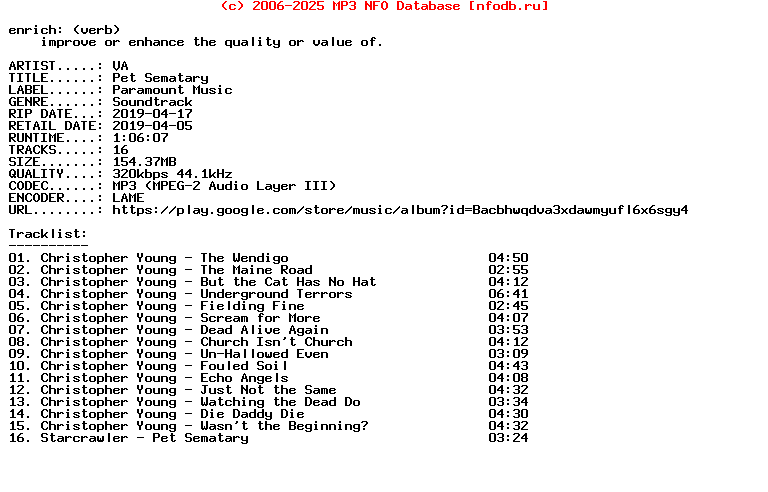 (c) 2006-2025 MP3 NFO Database [nfodb.ru]

enrich: (verb)
    improve or enhance the quality or value of.

ARTIST.....: VA
TITLE......: Pet Sematary
LABEL......: Paramount Music
GENRE......: Soundtrack
RIP DATE...: 2019-04-17
RETAIL DATE: 2019-04-05
RUNTIME....: 1:06:07
TRACKS.....: 16
SIZE.......: 154.37MB
QUALITY....: 320kbps 44.1kHz
CODEC......: MP3 (MPEG-2 Audio Layer III)
ENCODER....: LAME
URL........: https://play.google.com/store/music/album?id=Bacbhwqdva3xdawmyufl6x6sgy4

Tracklist:
----------

01. Christopher Young - The Wendigo 04:50
02. Christopher Young - The Maine Road 02:55
03. Christopher Young - But the Cat Has No Hat 04:12
04. Christopher Young - Underground Terrors 06:41
05. Christopher Young - Fielding Fine 02:45
06. Christopher Young - Scream for More 04:07
07. Christopher Young - Dead Alive Again 03:53
08. Christopher Young - Church Isn't Church 04:12
09. Christopher Young - Un-Hallowed Even 03:09
10. Christopher Young - Fouled Soil 04:43
11. Christopher Young - Echo Angels 04:08
12. Christopher Young - Just Not the Same 04:32
13. Christopher Young - Watching the Dead Do 03:34
14. Christopher Young - Die Daddy Die 04:30
15. Christopher Young - Wasn't the Beginning? 04:32
16. Starcrawler - Pet Sematary 03:24